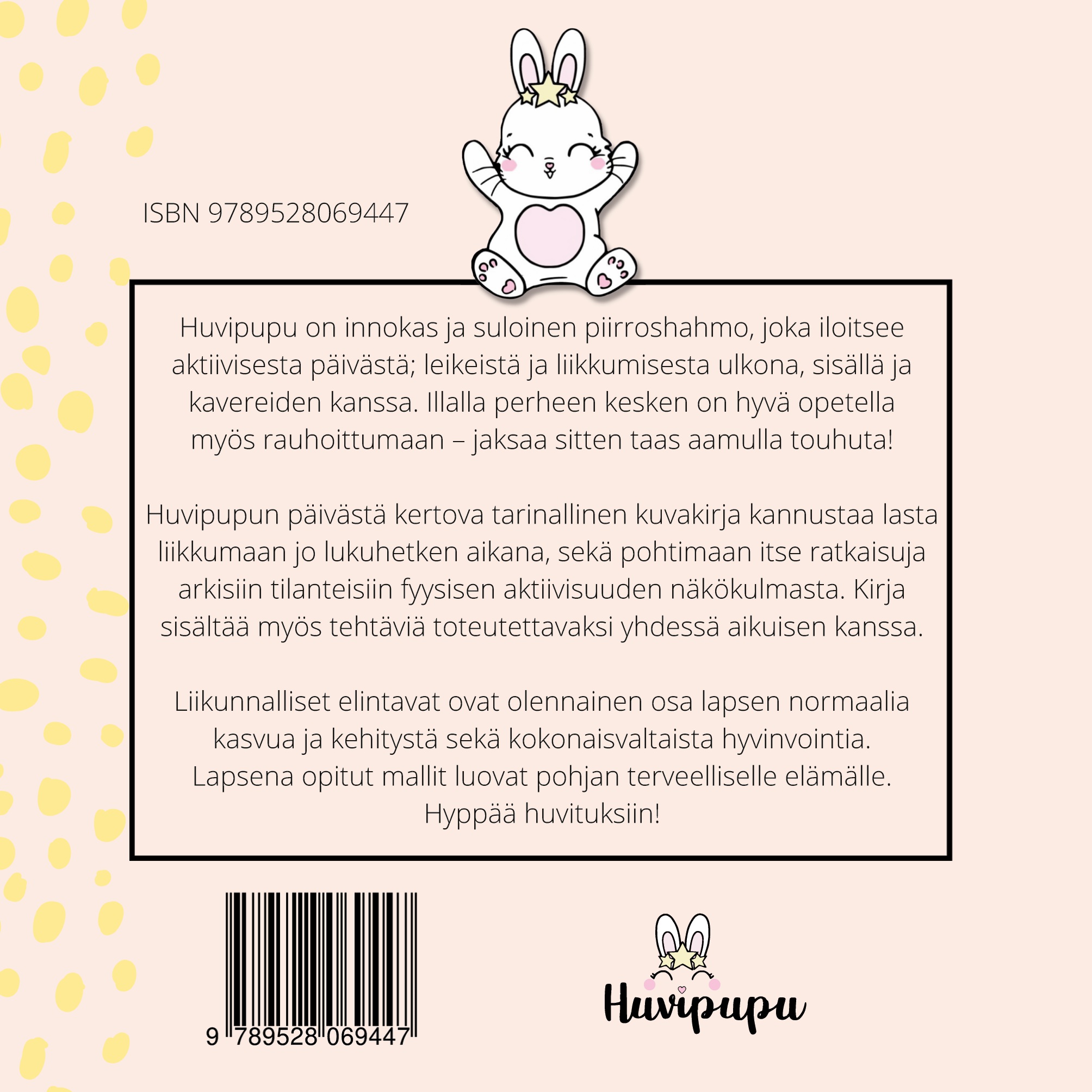 ISBN 9789528069447

Huvipupu on innokas ja suloinen piirroshahmo, joka iloitsee aktiivisesta päivästä; leikeistä ja liikkumisesta ulkona, sisällä ja kavereiden kanssa. Illalla perheen kesken on hyvä opetella myös rauhoittumaan – jaksaa sitten taas aamulla touhuta!

Huvipupun päivästä kertova tarinallinen kuvakirja kannustaa lasta liikkumaan jo lukuhetken aikana, sekä pohtimaan itse ratkaisuja arkisiin tilanteisiin fyysisen aktiivisuuden näkökulmasta. Kirja sisältää myös tehtäviä toteutettavaksi yhdessä aikuisen kanssa.

Liikunnalliset elintavat ovat olennainen osa lapsen normaalia kasvua ja kehitystä sekä kokonaisvaltaista hyvinvointia. Lapsena opitut mallit luovat pohjan terveelliselle elämälle. Hyppää huvituksiin!

9 789528 069447

Huvipupu